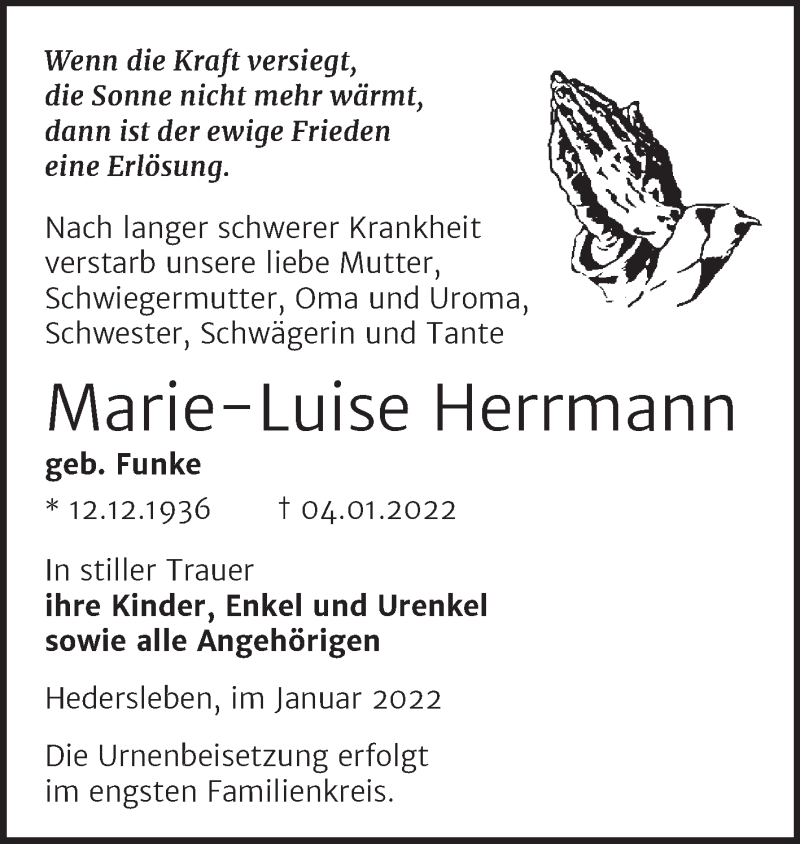 Wenn die Kraft versiegt,
die Sonne nicht mehr wärmt,
dann ist der ewige Frieden
eine Erlösung.

Nach langer schwerer Krankheit verstarb unsere liebe Mutter, Schwiegermutter, Oma und Uroma, Schwester, Schwägerin und Tante

Marie-Luise Herrmann
geb. Funke

* 12.12.1936 † 04.01.2022

In stiller Trauer
ihre Kinder, Enkel und Urenkel
sowie alle Angehörigen

Hedersleben, im Januar 2022

Die Urnenbeisetzung erfolgt im engsten Familienkreis.